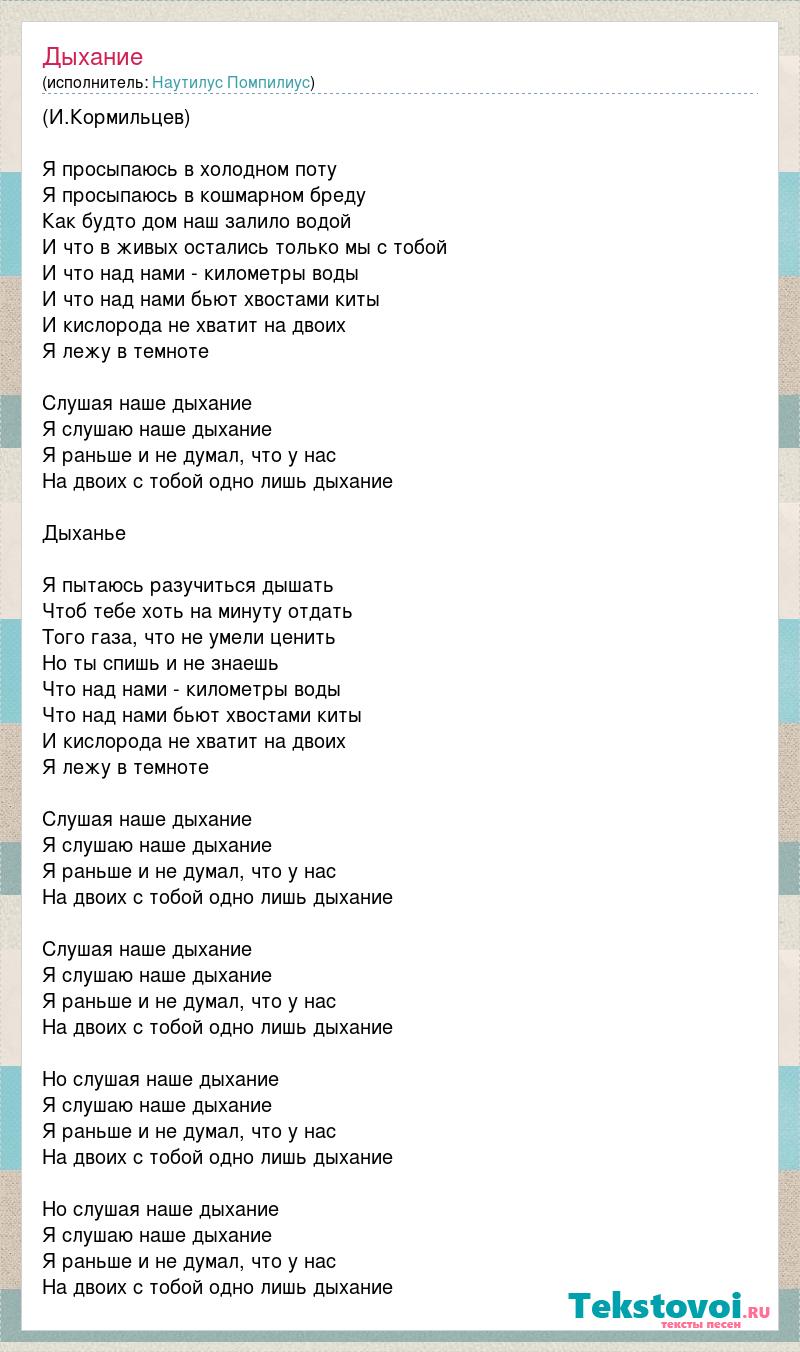 Дыхание
(исполнитель: Наутилус Помпилиус)

(И.Кормильцев)

Я просыпаюсь в холодном поту
Я просыпаюсь в кошмарном бреду
Как будто дом наш залило водой
И что в живых остались только мы с тобой
И что над нами - километры воды
И что над нами бьют хвостами киты
И кислорода не хватит на двоих
Я лежу в темноте

Слушая наше дыхание
Я слушаю наше дыхание
Я раньше и не думал, что у нас
На двоих с тобой одно лишь дыхание

Дыханье

Я пытаюсь разучиться дышать
Чтоб тебе хоть на минуту отдать
Того газа, что не умели ценить
Но ты спишь и не знаешь
Что над нами - километры воды
Что над нами бьют хвостами киты
И кислорода не хватит на двоих
Я лежу в темноте

Слушая наше дыхание
Я слушаю наше дыхание
Я раньше и не думал, что у нас
На двоих с тобой одно лишь дыхание

Слушая наше дыхание
Я слушаю наше дыхание
Я раньше и не думал, что у нас
На двоих с тобой одно лишь дыхание

Но слушая наше дыхание
Я слушаю наше дыхание
Я раньше и не думал, что у нас
На двоих с тобой одно лишь дыхание

Но слушая наше дыхание
Я слушаю наше дыхание
Я раньше и не думал, что у нас
На двоих с тобой одно лишь дыхание

Tekstovoi.RU
тексты песен